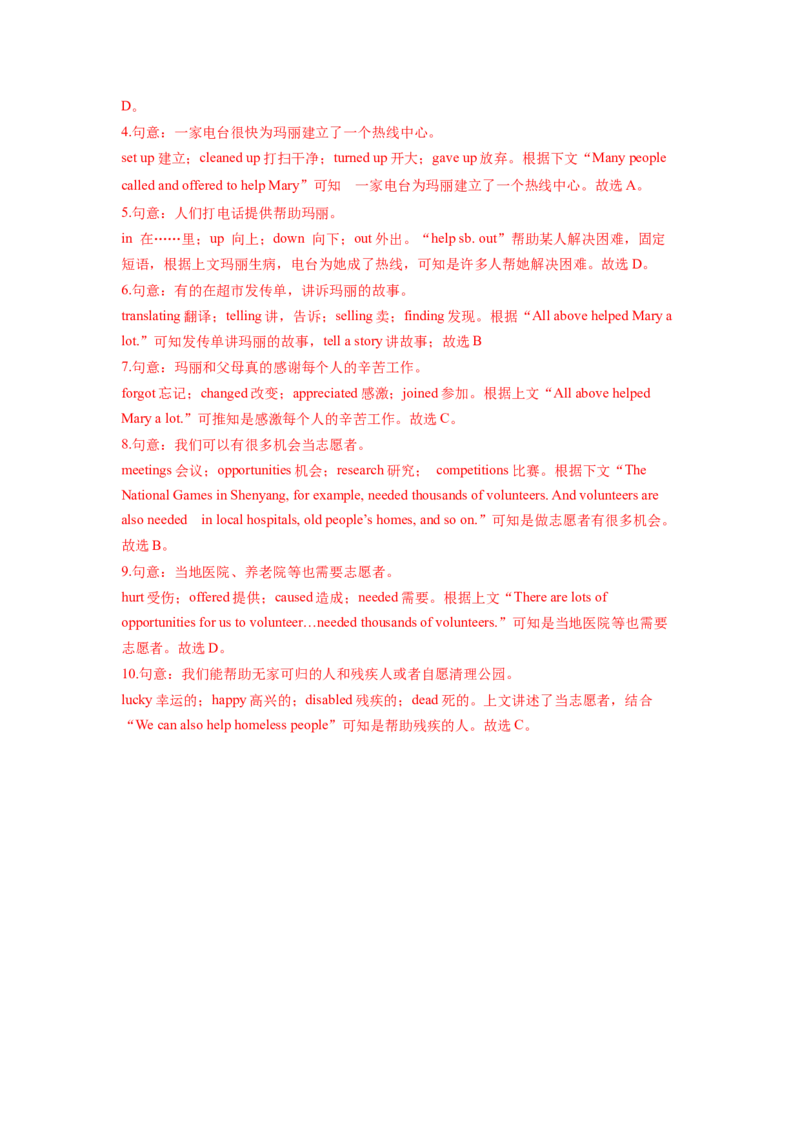 D。
4.句意：一家电台很快为玛丽建立了一个热线中心。
set up 建立；cleaned up 打扫干净；turned up 开大；gave up 放弃。根据下文“Many people called and offered to help Mary”可知 一家电台为玛丽建立了一个热线中心。故选 A。
5.句意：人们打电话提供帮助玛丽。
in 在……里；up 向上；down 向下；out 外出。“help sb. out”帮助某人解决困难，固定短语，根据上文玛丽生病，电台为她成了热线，可知是许多人帮她解决困难。故选 D。
6.句意：有的在超市发传单，讲诉玛丽的故事。
translating 翻译；telling 讲，告诉；selling 卖；finding 发现。根据“All above helped Mary a lot.”可知发传单讲玛丽的故事，tell a story 讲故事；故选 B
7.句意：玛丽和父母真的感谢每个人的辛苦工作。
forgot 忘记；changed 改变；appreciated 感激；joined 参加。根据上文“All above helped Mary a lot.”可推知是感激每个人的辛苦工作。故选 C。
8.句意：我们可以有很多机会当志愿者。
meetings 会议；opportunities 机会；research 研究； competitions 比赛。根据下文“The National Games in Shenyang, for example, needed thousands of volunteers. And volunteers are also needed in local hospitals, old people’s homes, and so on.”可知是做志愿者有很多机会。故选 B。
9.句意：当地医院、养老院等也需要志愿者。
hurt 受伤；offered 提供；caused 造成；needed 需要。根据上文“There are lots of opportunities for us to volunteer…needed thousands of volunteers.”可知是当地医院等也需要志愿者。故选 D。
10.句意：我们能帮助无家可归的人和残疾人或者自愿清理公园。
lucky 幸运的；happy 高兴的；disabled 残疾的；dead 死的。上文讲述了当志愿者，结合“We can also help homeless people”可知是帮助残疾的人。故选 C。